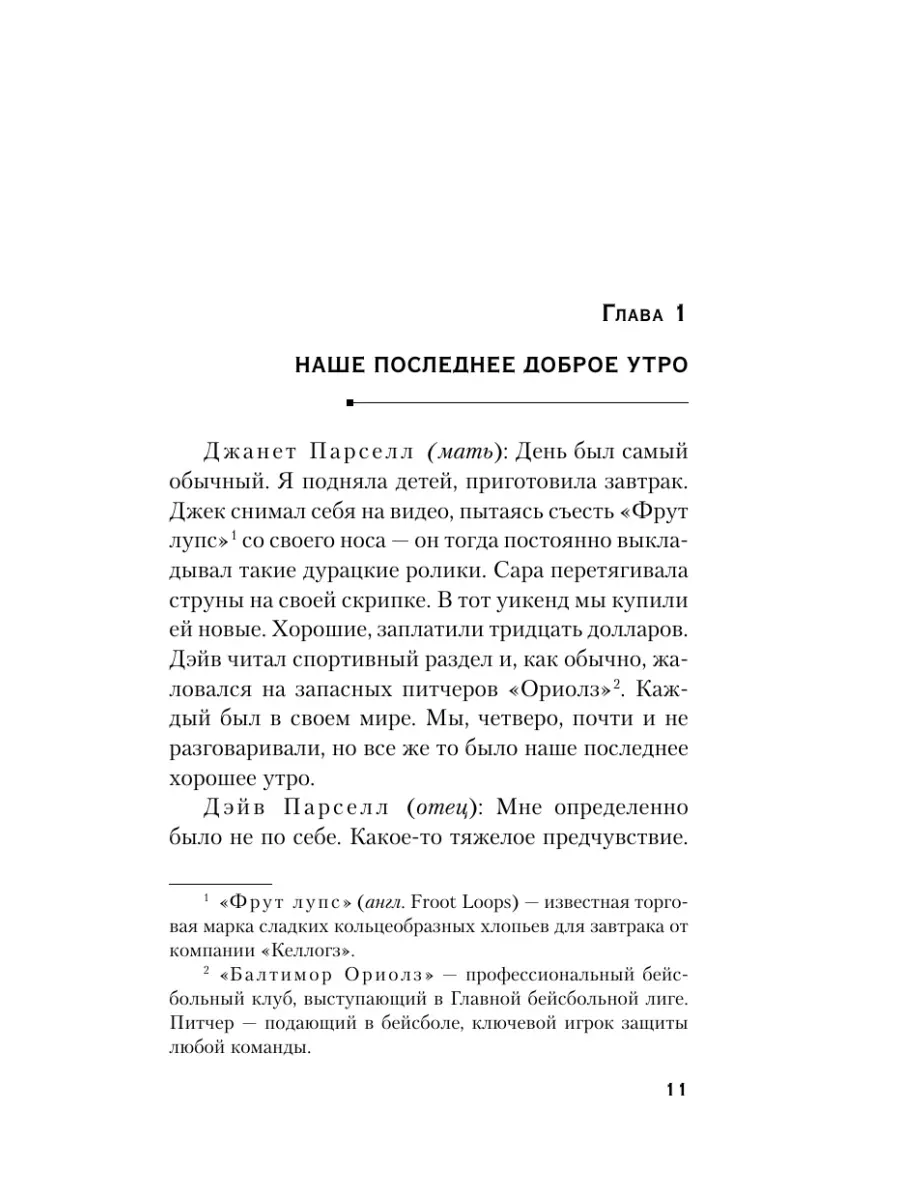 Глава 1

НАШЕ ПОСЛЕДНЕЕ ДОБРОЕ УТРО

Джанет Парселл (мать): День был самый обычный. Я подняла детей, приготовила завтрак. Джек снимал себя на видео, пытаясь съесть «Фрут лупс»$^1$ со своего носа — он тогда постоянно выкладывал такие дурацкие ролики. Сара перетягивала струны на своей скрипке. В тот уикенд мы купили ей новые. Хорошие, заплатили тридцать долларов. Дэйв читал спортивный раздел и, как обычно, жаловался на запасных питчеров «Ориолз»$^2$. Каждый был в своем мире. Мы, четверо, почти и не разговаривали, но все же то было наше последнее хорошее утро.

Дэйв Парселл (отец): Мне определенно было не по себе. Какое-то тяжелое предчувствие.

$^1$ «Фрут лупс» (англ. Froot Loops) — известная торговая марка сладких кольцеобразных хлопьев для завтрака от компании «Келлогз».

$^2$ «Балтимор Ориолз» — профессиональный бейсбольный клуб, выступающий в Главной бейсбольной лиге. Питчер — подающий в бейсболе, ключевой игрок защиты любой команды.

11